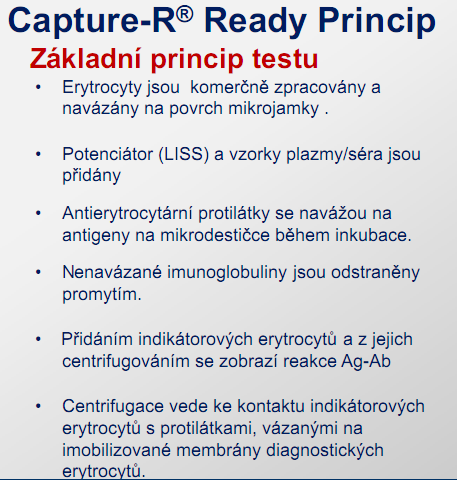 Capture-R® Ready Princip

Základní princip testu

• Erytrocyty jsou komerčně zpracovány a navázány na povrch mikrojamky .

• Potenciátor (LISS) a vzorky plazmy/séra jsou přidány

• Antierytrocytární protilátky se navážou na antigeny na mikrodestičce během inkubace.

• Nenavázané imunoglobuliny jsou odstraněny promytím.

• Přidáním indikátorových erytrocytů a z jejich centrifugováním se zobrazí reakce Ag-Ab

• Centrifugace vede ke kontaktu indikátorových erytrocytů s protilátkami, vázanými na imobilizované membrány diagnostických erytrocytů.